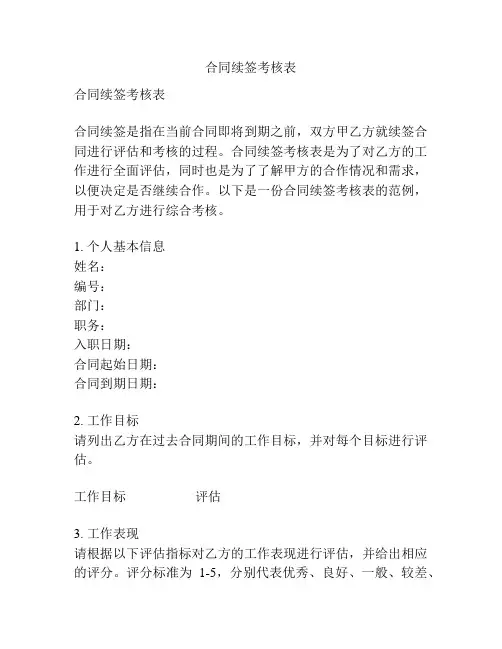 合同续签考核表

合同续签考核表

合同续签是指在当前合同即将到期之前，双方甲乙方就续签合同进行评估和考核的过程。合同续签考核表是为了对乙方的工作进行全面评估，同时也是为了了解甲方的合作情况和需求，以便决定是否继续合作。以下是一份合同续签考核表的范例，用于对乙方进行综合考核。

1. 个人基本信息
姓名：
编号：
部门：
职务：
入职日期：
合同起始日期：
合同到期日期：

2. 工作目标
请列出乙方在过去合同期间的工作目标，并对每个目标进行评估。

工作目标 评估

3. 工作表现
请根据以下评估指标对乙方的工作表现进行评估，并给出相应的评分。评分标准为 1-5，分别代表优秀、良好、一般、较差、